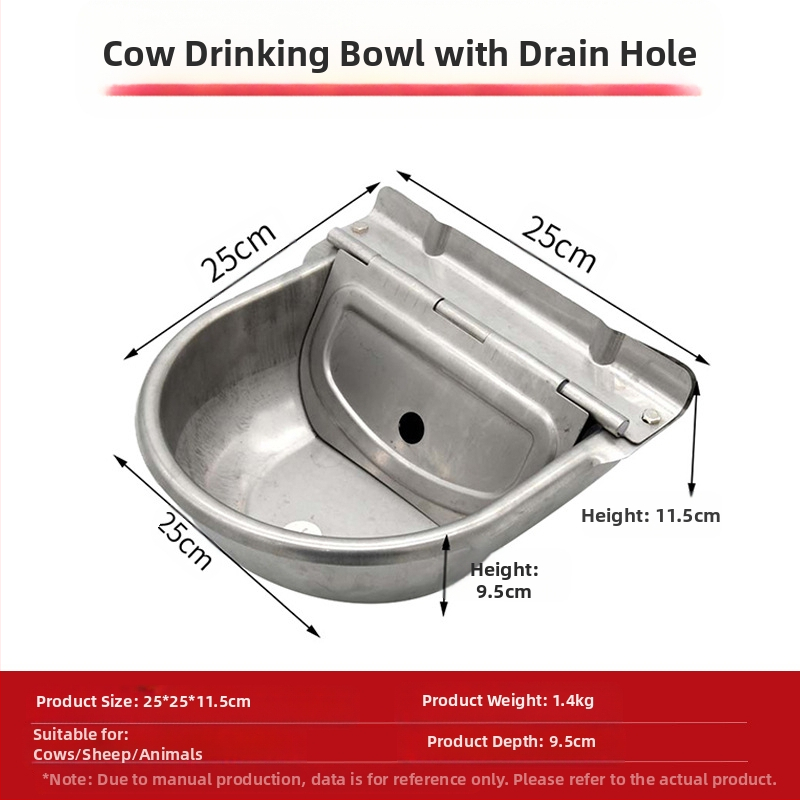 Cow Drinking Bowl with Drain Hole

25cm

25cm

25cm

Height: 11.5cm

Height: 9.5cm

Product Size: 25*25*11.5cm

Product Weight: 1.4kg

Suitable for: Cows/Sheep/Animals

Product Depth: 9.5cm

*Note: Due to manual production, data is for reference only. Please refer to the actual product.